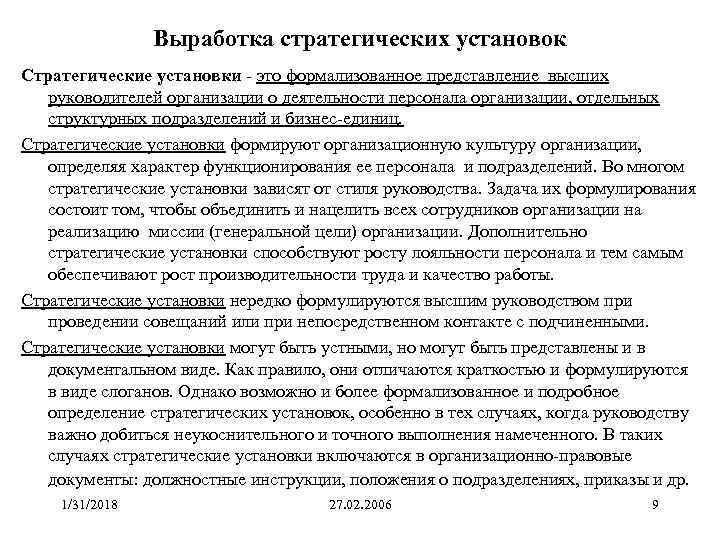 Выработка стратегических установок

Стратегические установки - это формализованное представление высших руководителей организации о деятельности персонала организации, отдельных структурных подразделений и бизнес-единиц.

Стратегические установки формируют организационную культуру организации, определяя характер функционирования ее персонала и подразделений. Во многом стратегические установки зависят от стиля руководства. Задача их формулирования состоит том, чтобы объединить и нацелить всех сотрудников организации на реализацию миссии (генеральной цели) организации. Дополнительно стратегические установки способствуют росту лояльности персонала и тем самым обеспечивают рост производительности труда и качество работы.

Стратегические установки нередко формулируются высшим руководством при проведении совещаний или при непосредственном контакте с подчиненными.

Стратегические установки могут быть устными, но могут быть представлены и в документальном виде. Как правило, они отличаются краткостью и формулируются в виде слоганов. Однако возможно и более формализованное и подробное определение стратегических установок, особенно в тех случаях, когда руководству важно добиться неукоснительного и точного выполнения намеченного. В таких случаях стратегические установки включаются в организационно-правовые документы: должностные инструкции, положения о подразделениях, приказы и др.

1/31/2018 27.02.2006 9